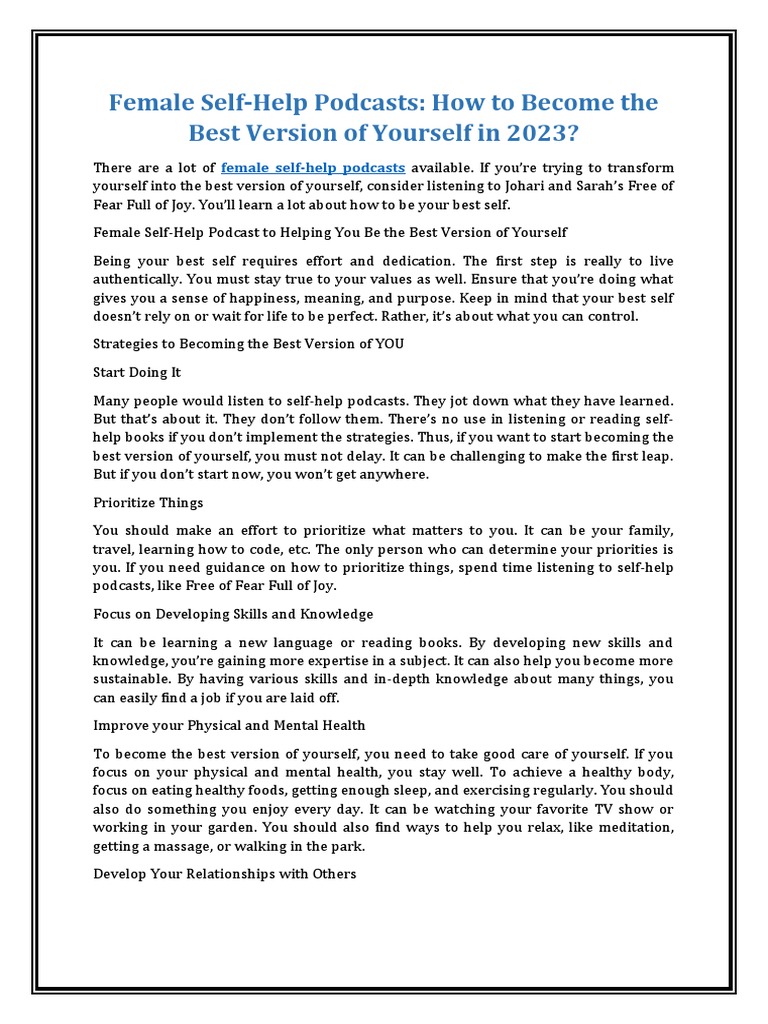 Female Self-Help Podcasts: How to Become the Best Version of Yourself in 2023?

There are a lot of female self-help podcasts available. If you're trying to transform yourself into the best version of yourself, consider listening to Johari and Sarah's Free of Fear Full of Joy. You'll learn a lot about how to be your best self.

Female Self-Help Podcast to Helping You Be the Best Version of Yourself

Being your best self requires effort and dedication. The first step is really to live authentically. You must stay true to your values as well. Ensure that you're doing what gives you a sense of happiness, meaning, and purpose. Keep in mind that your best self doesn't rely on or wait for life to be perfect. Rather, it's about what you can control.

Strategies to Becoming the Best Version of YOU

Start Doing It

Many people would listen to self-help podcasts. They jot down what they have learned. But that's about it. They don't follow them. There's no use in listening or reading self-help books if you don't implement the strategies. Thus, if you want to start becoming the best version of yourself, you must not delay. It can be challenging to make the first leap. But if you don't start now, you won't get anywhere.

Prioritize Things

You should make an effort to prioritize what matters to you. It can be your family, travel, learning how to code, etc. The only person who can determine your priorities is you. If you need guidance on how to prioritize things, spend time listening to self-help podcasts, like Free of Fear Full of Joy.

Focus on Developing Skills and Knowledge

It can be learning a new language or reading books. By developing new skills and knowledge, you're gaining more expertise in a subject. It can also help you become more sustainable. By having various skills and in-depth knowledge about many things, you can easily find a job if you are laid off.

Improve your Physical and Mental Health

To become the best version of yourself, you need to take good care of yourself. If you focus on your physical and mental health, you stay well. To achieve a healthy body, focus on eating healthy foods, getting enough sleep, and exercising regularly. You should also do something you enjoy every day. It can be watching your favorite TV show or working in your garden. You should also find ways to help you relax, like meditation, getting a massage, or walking in the park.

Develop Your Relationships with Others